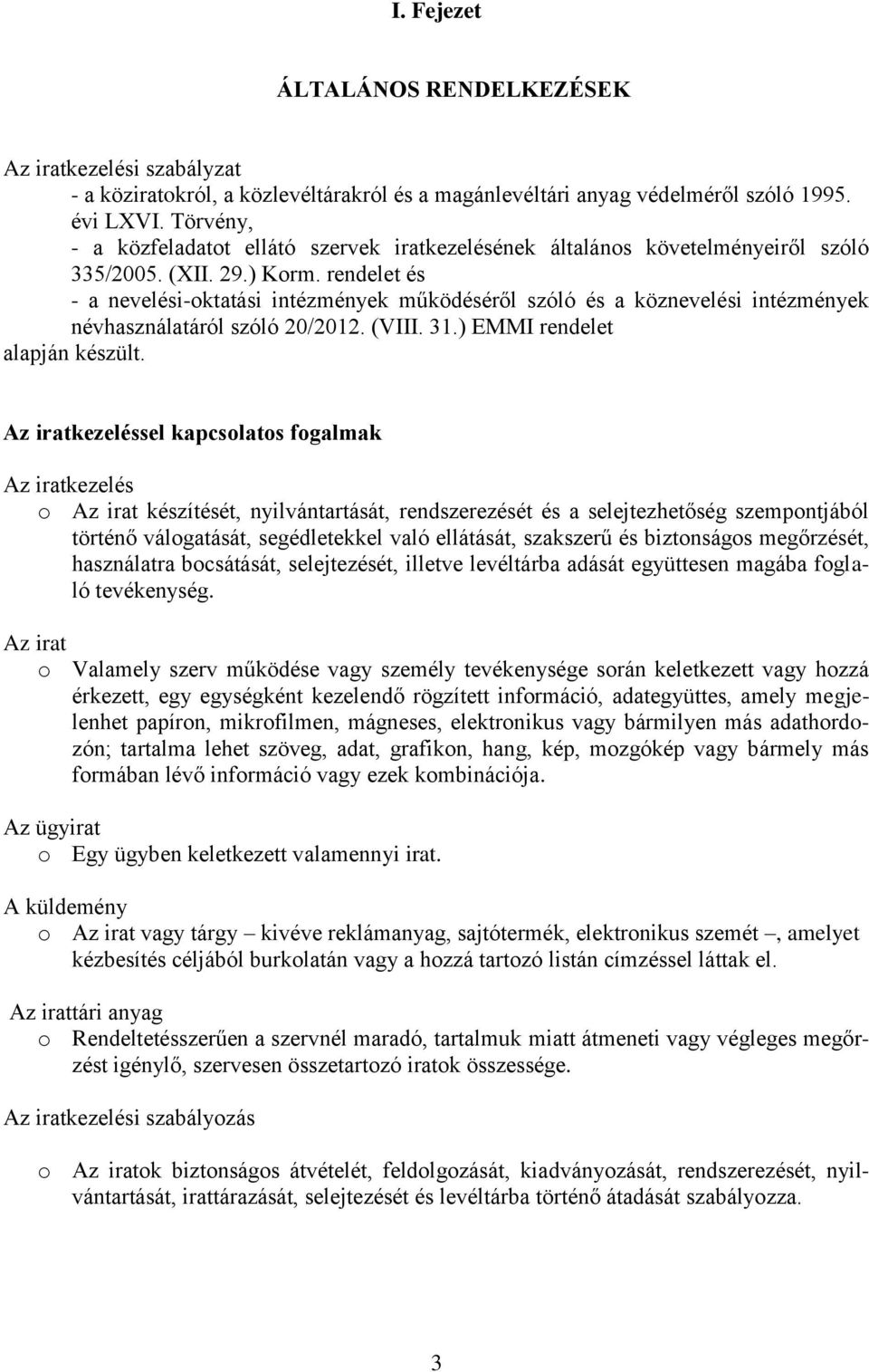 I. Fejezet

ÁLTALÁNOS RENDELKEZÉSEK

Az iratkezelési szabályzat
- a köziratokról, a közlevéltárakról és a magánlevéltári anyag védelméről szóló 1995. évi LXVI. Törvény,
- a közfeladatot ellátó szervek iratkezelésének általános követelményeiről szóló 335/2005. (XII. 29.) Korm. rendelet és
- a nevelési-oktatási intézmények működéséről szóló és a köznevelési intézmények névhasználatáról szóló 20/2012. (VIII. 31.) EMMI rendelet
alapján készült.

Az iratkezeléssel kapcsolatos fogalmak

Az iratkezelés
o Az irat készítését, nyilvántartását, rendszerezését és a selejtezhetőség szempontjából történő válogatását, segédletekkel való ellátását, szakszerű és biztonságos megőrzését, használatra bocsátását, selejtezését, illetve levéltárba adását együttesen magába foglaló tevékenység.

Az irat
o Valamely szerv működése vagy személy tevékenysége során keletkezett vagy hozzá érkezett, egy egységként kezelendő rögzített információ, adategyüttes, amely megjelenhet papíron, mikrofilmen, mágneses, elektronikus vagy bármilyen más adathordozón; tartalma lehet szöveg, adat, grafikon, hang, kép, mozgókép vagy bármely más formában lévő információ vagy ezek kombinációja.

Az ügyirat
o Egy ügyben keletkezett valamennyi irat.

A küldemény
o Az irat vagy tárgy – kivéve reklámanyag, sajtótermék, elektronikus szemét –, amelyet kézbesítés céljából burkolatán vagy a hozzá tartozó listán címzéssel láttak el.

Az irattári anyag
o Rendeltetésszerűen a szervnél maradó, tartalmuk miatt átmeneti vagy végleges megőrzést igénylő, szervesen összetartozó iratok összessége.

Az iratkezelési szabályozás
o Az iratok biztonságos átvételét, feldolgozását, kiadványozását, rendszerezését, nyilvántartását, irattárazását, selejtezését és levéltárba történő átadását szabályozza.

3